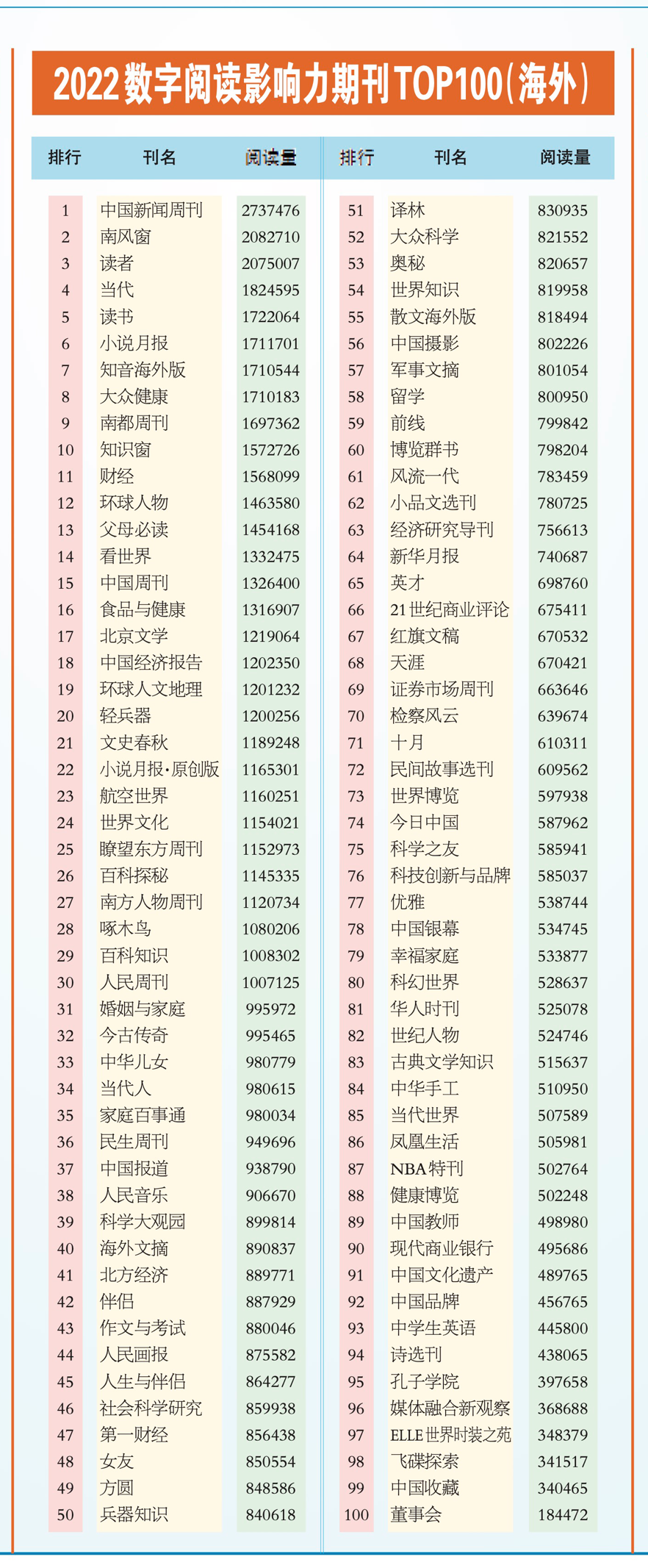 2022数字阅读影响力期刊TOP100(海外)

| 排行 | 刊名 | 阅读量 |
|---|---|---|
| 1 | 中国新闻周刊 | 2737476 |
| 2 | 南风窗 | 2082710 |
| 3 | 读者 | 2075007 |
| 4 | 当代 | 1824595 |
| 5 | 读书 | 1722064 |
| 6 | 小说月报 | 1711701 |
| 7 | 知音海外版 | 1710544 |
| 8 | 大众健康 | 1710183 |
| 9 | 南都周刊 | 1697362 |
| 10 | 知识窗 | 1572726 |
| 11 | 财经 | 1568099 |
| 12 | 环球人物 | 1463580 |
| 13 | 父母必读 | 1454168 |
| 14 | 看世界 | 1332475 |
| 15 | 中国周刊 | 1326400 |
| 16 | 食品与健康 | 1316907 |
| 17 | 北京文学 | 1219064 |
| 18 | 中国经济报告 | 1202350 |
| 19 | 环球人文地理 | 1201232 |
| 20 | 轻兵器 | 1200256 |
| 21 | 文史春秋 | 1189248 |
| 22 | 小说月报·原创版 | 1165301 |
| 23 | 航空世界 | 1160251 |
| 24 | 世界文化 | 1154021 |
| 25 | 瞭望东方周刊 | 1152973 |
| 26 | 百科探秘 | 1145335 |
| 27 | 南方人物周刊 | 1120734 |
| 28 | 啄木鸟 | 1080206 |
| 29 | 百科知识 | 1008302 |
| 30 | 人民周刊 | 1007125 |
| 31 | 婚姻与家庭 | 995972 |
| 32 | 今古传奇 | 995465 |
| 33 | 中华儿女 | 980779 |
| 34 | 当代人 | 980615 |
| 35 | 家庭百事通 | 980034 |
| 36 | 民生周刊 | 949696 |
| 37 | 中国报道 | 938790 |
| 38 | 人民音乐 | 906670 |
| 39 | 科学大观园 | 899814 |
| 40 | 海外文摘 | 890837 |
| 41 | 北方经济 | 889771 |
| 42 | 伴侣 | 887929 |
| 43 | 作文与考试 | 880046 |
| 44 | 人民画报 | 875582 |
| 45 | 人生与伴侣 | 864277 |
| 46 | 社会科学研究 | 859938 |
| 47 | 第一财经 | 856438 |
| 48 | 女友 | 850554 |
| 49 | 方圆 | 848586 |
| 50 | 兵器知识 | 840618 |

| 排行 | 刊名 | 阅读量 |
|---|---|---|
| 51 | 译林 | 830935 |
| 52 | 大众科学 | 821552 |
| 53 | 奥秘 | 820657 |
| 54 | 世界知识 | 819958 |
| 55 | 散文海外版 | 818494 |
| 56 | 中国摄影 | 802226 |
| 57 | 军事文摘 | 801054 |
| 58 | 留学 | 800950 |
| 59 | 前线 | 799842 |
| 60 | 博览群书 | 798204 |
| 61 | 风流一代 | 783459 |
| 62 | 小品文选刊 | 780725 |
| 63 | 经济研究导刊 | 756613 |
| 64 | 新华月报 | 740687 |
| 65 | 英才 | 698760 |
| 66 | 21世纪商业评论 | 675411 |
| 67 | 红旗文稿 | 670532 |
| 68 | 天涯 | 670421 |
| 69 | 证券市场周刊 | 663646 |
| 70 | 检察风云 | 639674 |
| 71 | 十月 | 610311 |
| 72 | 民间故事选刊 | 609562 |
| 73 | 世界博览 | 597938 |
| 74 | 今日中国 | 587962 |
| 75 | 科学之友 | 585941 |
| 76 | 科技创新与品牌 | 585037 |
| 77 | 优雅 | 538744 |
| 78 | 中国银幕 | 534745 |
| 79 | 幸福家庭 | 533877 |
| 80 | 科幻世界 | 528637 |
| 81 | 华人时刊 | 525078 |
| 82 | 世纪人物 | 524746 |
| 83 | 古典文学知识 | 515637 |
| 84 | 中华手工 | 510950 |
| 85 | 当代世界 | 507589 |
| 86 | 凤凰生活 | 505981 |
| 87 | NBA特刊 | 502764 |
| 88 | 健康博览 | 502248 |
| 89 | 中国教师 | 498980 |
| 90 | 现代商业银行 | 495686 |
| 91 | 中国文化遗产 | 489765 |
| 92 | 中国品牌 | 456765 |
| 93 | 中学生英语 | 445800 |
| 94 | 诗选刊 | 438065 |
| 95 | 孔子学院 | 397658 |
| 96 | 媒体融合新观察 | 368688 |
| 97 | ELLE世界时装之苑 | 348379 |
| 98 | 飞碟探索 | 341517 |
| 99 | 中国收藏 | 340465 |
| 100 | 董事会 | 184472 |